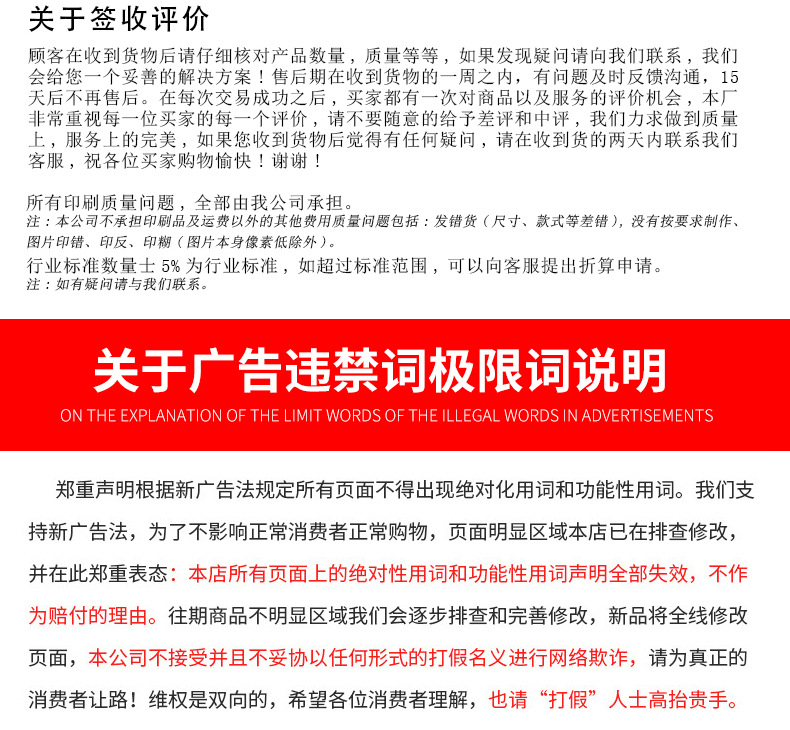 关于签收评价

顾客在收到货物后请仔细核对产品数量，质量等等，如果发现疑问请向我们联系，我们会给您一个妥善的解决方案！售后期在收到货物的一周之内，有问题及时反馈沟通，15天后不再售后。在每次交易成功之后，买家都有一次对商品以及服务的评价机会，本厂非常重视每一位买家的每一个评价，请不要随意的给予差评和中评，我们力求做到质量上，服务上的完美，如果您收到货物后觉得有任何疑问，请在收到货的两天内联系我们客服，祝各位买家购物愉快！谢谢！

所有印刷质量问题，全部由我公司承担。
注：本公司不承担印刷品及运费以外的其他费用质量问题包括：发错货（尺寸、款式等差错），没有按要求制作、图片印错、印反、印糊（图片本身像素低除外）。
行业标准数量士 5% 为行业标准，如超过标准范围，可以向客服提出折算申请。
注：如有疑问请与我们联系。

关于广告违禁词极限词说明
ON THE EXPLANATION OF THE LIMIT WORDS OF THE ILLEGAL WORDS IN ADVERTISEMENTS

郑重声明根据新广告法规定所有页面不得出现绝对化用词和功能性用词。我们支持新广告法，为了不影响正常消费者正常购物，页面明显区域本店已在排查修改，并在此郑重表态：本店所有页面上的绝对性用词和功能性用词声明全部失效，不作为赔付的理由。往期商品不明显区域我们会逐步排查和完善修改，新品将全线修改页面，本公司不接受并且不妥协以任何形式的打假名义进行网络欺诈，请为真正的消费者让路！维权是双向的，希望各位消费者理解，也请“打假”人士高抬贵手。